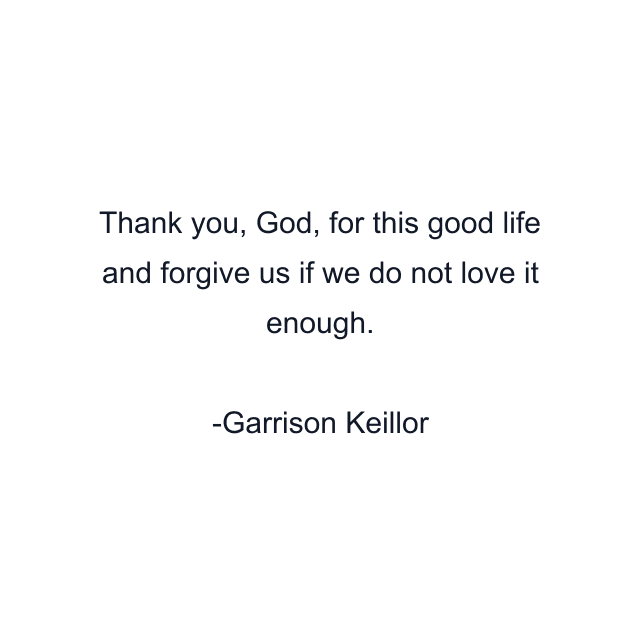 Thank you, God, for this good life and forgive us if we do not love it enough.

-Garrison Keillor